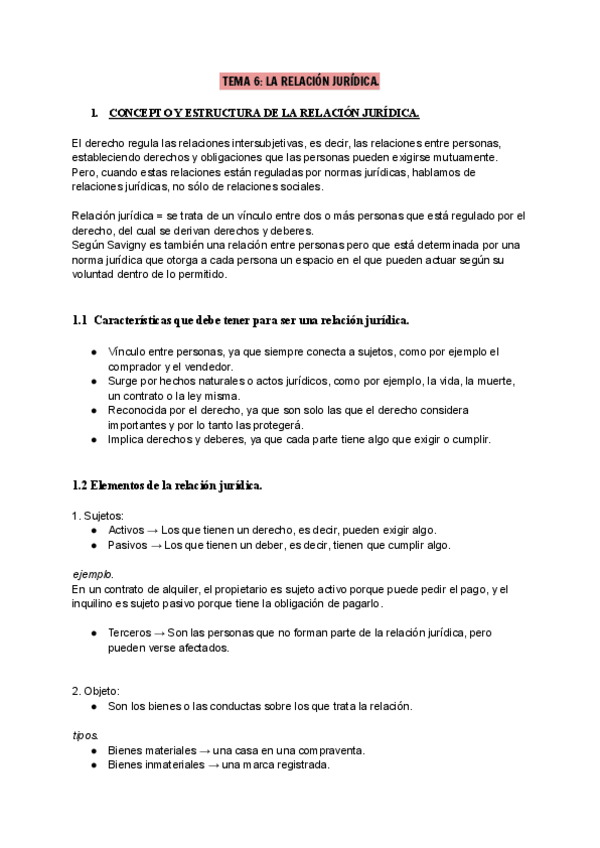 TEMA 6: LA RELACIÓN JURÍDICA.

1. CONCEPTO Y ESTRUCTURA DE LA RELACIÓN JURÍDICA.

El derecho regula las relaciones intersubjetivas, es decir, las relaciones entre personas, estableciendo derechos y obligaciones que las personas pueden exigirse mutuamente. Pero, cuando estas relaciones están reguladas por normas jurídicas, hablamos de relaciones jurídicas, no sólo de relaciones sociales.

Relación jurídica = se trata de un vínculo entre dos o más personas que está regulado por el derecho, del cual se derivan derechos y deberes.
Según Savigny es también una relación entre personas pero que está determinada por una norma jurídica que otorga a cada persona un espacio en el que pueden actuar según su voluntad dentro de lo permitido.

1.1 Características que debe tener para ser una relación jurídica.

● Vínculo entre personas, ya que siempre conecta a sujetos, como por ejemplo el comprador y el vendedor.
● Surge por hechos naturales o actos jurídicos, como por ejemplo, la vida, la muerte, un contrato o la ley misma.
● Reconocida por el derecho, ya que son solo las que el derecho considera importantes y por lo tanto las protegerá.
● Implica derechos y deberes, ya que cada parte tiene algo que exigir o cumplir.

1.2 Elementos de la relación jurídica.

1. Sujetos:
● Activos → Los que tienen un derecho, es decir, pueden exigir algo.
● Pasivos → Los que tienen un deber, es decir, tienen que cumplir algo.

ejemplo.
En un contrato de alquiler, el propietario es sujeto activo porque puede pedir el pago, y el inquilino es sujeto pasivo porque tiene la obligación de pagarlo.

● Terceros → Son las personas que no forman parte de la relación jurídica, pero pueden verse afectados.

2. Objeto:
● Son los bienes o las conductas sobre los que trata la relación.

tipos.
● Bienes materiales → una casa en una compraventa.
● Bienes inmateriales → una marca registrada.